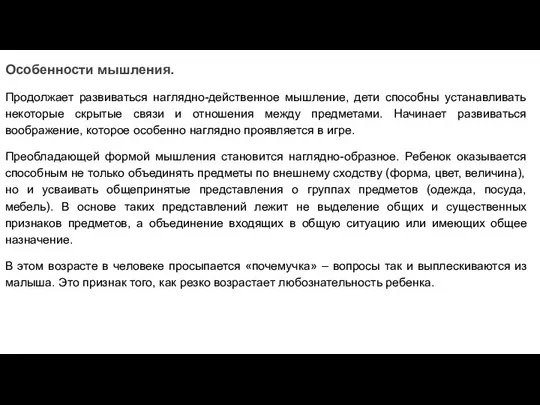 Особенности мышления.

Продолжает развиваться наглядно-действенное мышление, дети способны устанавливать некоторые скрытые связи и отношения между предметами. Начинает развиваться воображение, которое особенно наглядно проявляется в игре.

Преобладающей формой мышления становится наглядно-образное. Ребенок оказывается способным не только объединять предметы по внешнему сходству (форма, цвет, величина), но и усваивать общепринятые представления о группах предметов (одежда, посуда, мебель). В основе таких представлений лежит не выделение общих и существенных признаков предметов, а объединение входящих в общую ситуацию или имеющих общее назначение.

В этом возрасте в человеке просыпается «почемучка» – вопросы так и выплескиваются из малыша. Это признак того, как резко возрастает любознательность ребенка.